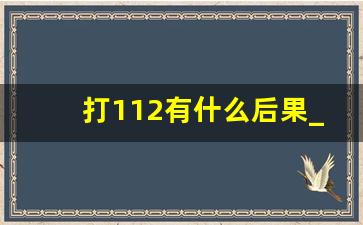 打112有什么后果_